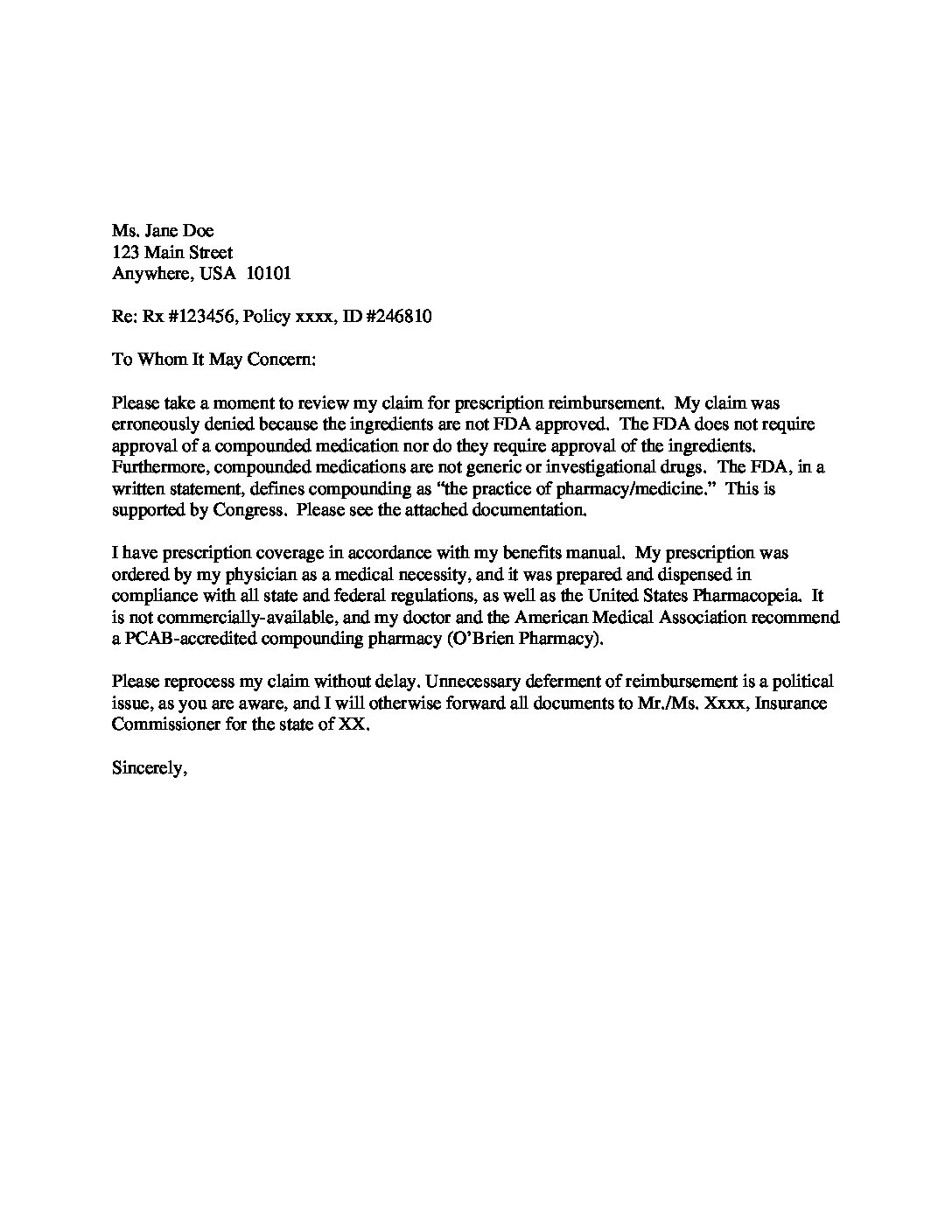 Ms. Jane Doe
123 Main Street
Anywhere, USA 10101

Re: Rx #123456, Policy xxxx, ID #246810

To Whom It May Concern:

Please take a moment to review my claim for prescription reimbursement. My claim was erroneously denied because the ingredients are not FDA approved. The FDA does not require approval of a compounded medication nor do they require approval of the ingredients. Furthermore, compounded medications are not generic or investigational drugs. The FDA, in a written statement, defines compounding as "the practice of pharmacy/medicine." This is supported by Congress. Please see the attached documentation.

I have prescription coverage in accordance with my benefits manual. My prescription was ordered by my physician as a medical necessity, and it was prepared and dispensed in compliance with all state and federal regulations, as well as the United States Pharmacopeia. It is not commercially-available, and my doctor and the American Medical Association recommend a PCAB-accredited compounding pharmacy (O'Brien Pharmacy).

Please reprocess my claim without delay. Unnecessary deferment of reimbursement is a political issue, as you are aware, and I will otherwise forward all documents to Mr./Ms. Xxxx, Insurance Commissioner for the state of XX.

Sincerely,